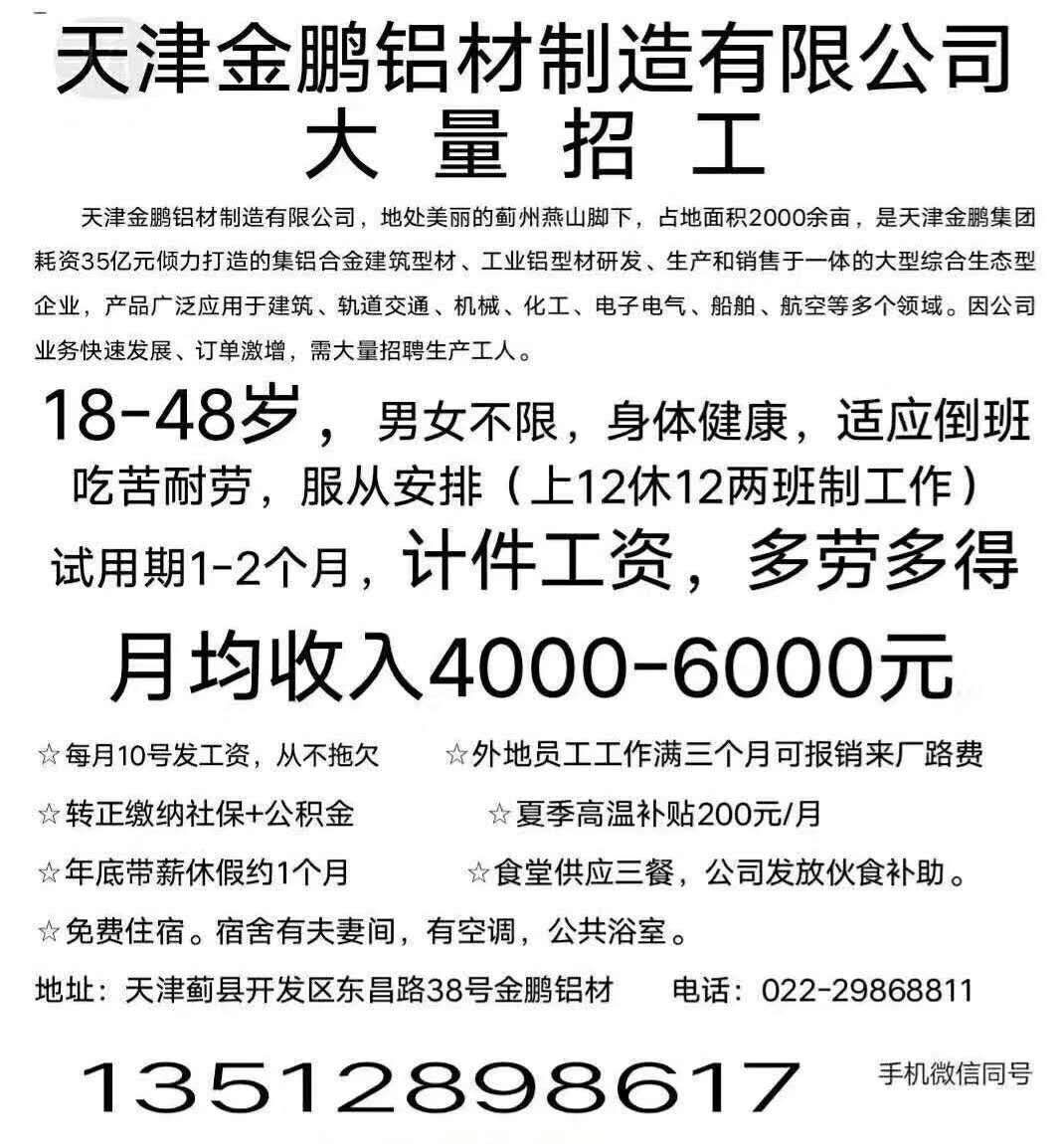 天津金鹏铝材制造有限公司
大 量 招 工

天津金鹏铝材制造有限公司，地处美丽的蓟州燕山脚下，占地面积2000余亩，是天津金鹏集团耗资35亿元倾力打造的集铝合金建筑型材、工业铝型材研发、生产和销售于一体的大型综合生态型企业，产品广泛应用于建筑、轨道交通、机械、化工、电子电气、船舶、航空等多个领域。因公司业务快速发展、订单激增，需大量招聘生产工人。

18-48岁，男女不限，身体健康，适应倒班
吃苦耐劳，服从安排（上12休12两班制工作）
试用期1-2个月，计件工资，多劳多得
月均收入4000-6000元

☆每月10号发工资，从不拖欠 ☆外地员工工作满三个月可报销来厂路费
☆转正缴纳社保+公积金 ☆夏季高温补贴200元/月
☆年底带薪休假约1个月 ☆食堂供应三餐，公司发放伙食补助。
☆免费住宿。宿舍有夫妻间，有空调，公共浴室。
地址：天津蓟县开发区东昌路38号金鹏铝材 电话：022-29868811

13512898617 手机微信同号